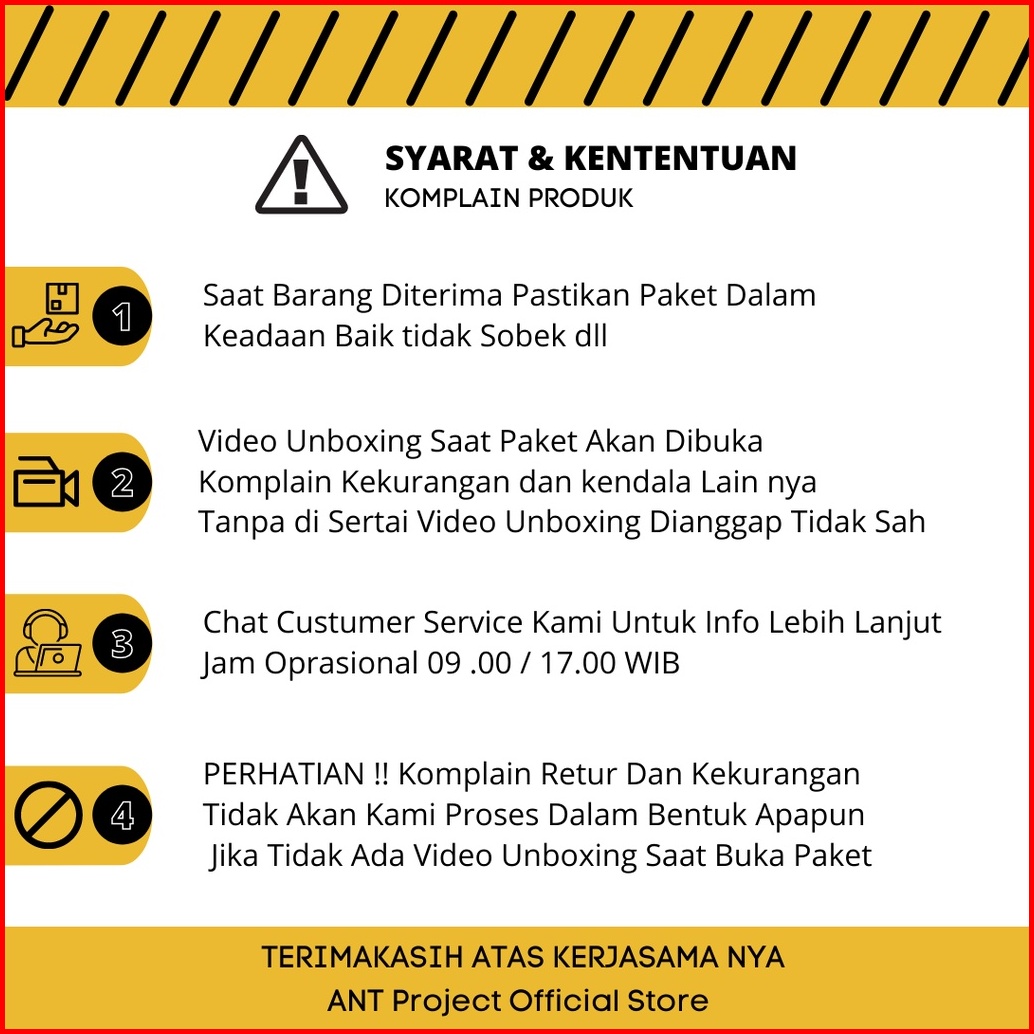 SYARAT & KENTENTUAN
KOMPLAIN PRODUK

1

Saat Barang Diterima Pastikan Paket Dalam Keadaan Baik tidak Sobek dll

2

Video Unboxing Saat Paket Akan Dibuka
Komplain Kekurangan dan kendala Lain nya
Tanpa di Sertai Video Unboxing Dianggap Tidak Sah

3

Chat Custumer Service Kami Untuk Info Lebih Lanjut
Jam Oprasional 09 .00 / 17.00 WIB

4

PERHATIAN !! Komplain Retur Dan Kekurangan
Tidak Akan Kami Proses Dalam Bentuk Apapun
Jika Tidak Ada Video Unboxing Saat Buka Paket

TERIMAKASIH ATAS KERJASAMA NYA
ANT Project Official Store